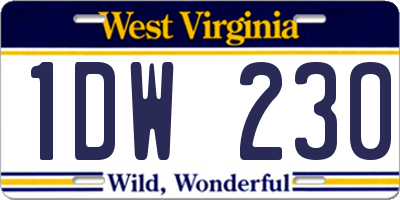 West Virginia

1DW 230

Wild, Wonderful